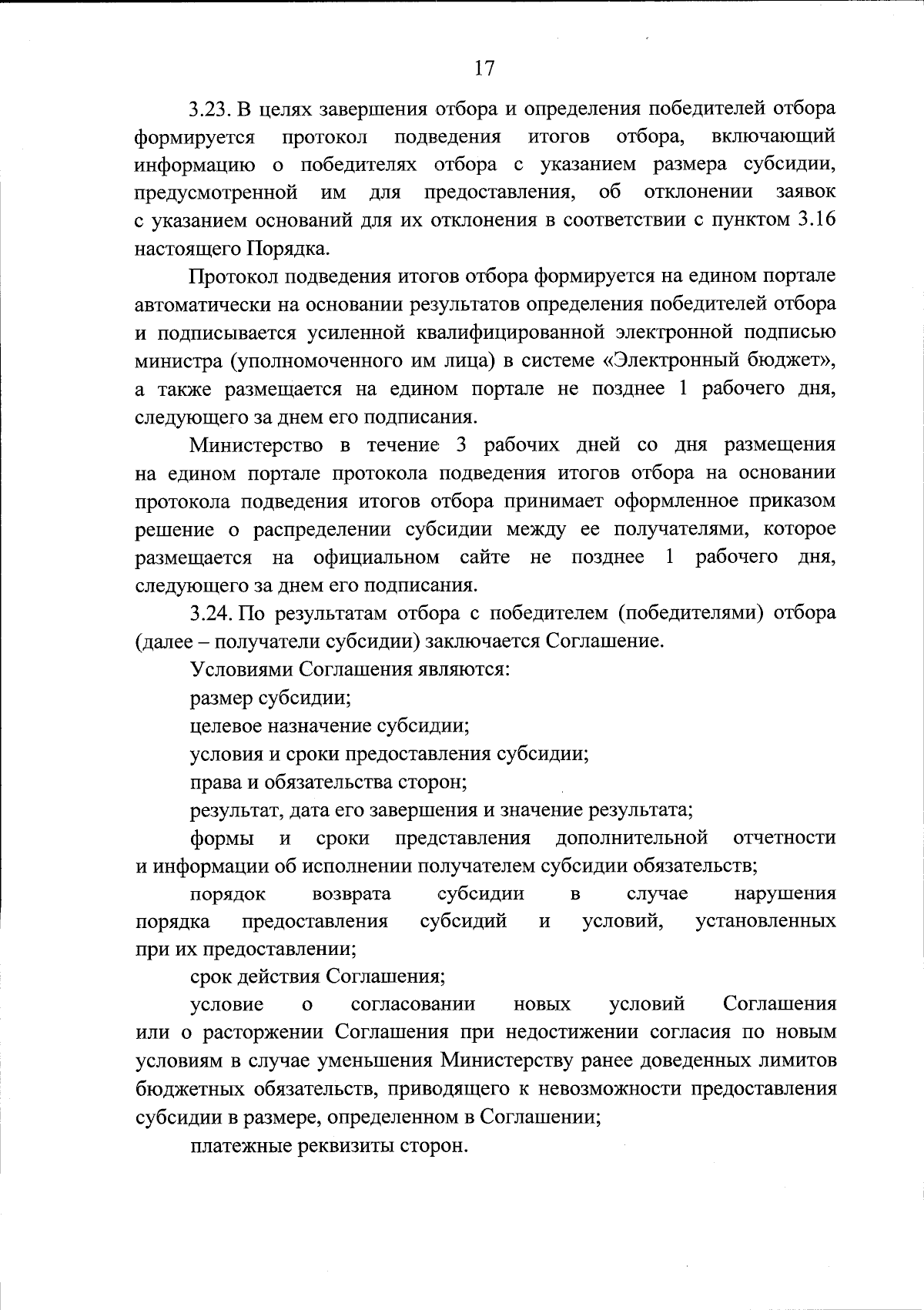 17

3.23. В целях завершения отбора и определения победителей отбора формируется протокол подведения итогов отбора, включающий информацию о победителях отбора с указанием размера субсидии, предусмотренной им для предоставления, об отклонении заявок с указанием оснований для их отклонения в соответствии с пунктом 3.16 настоящего Порядка.

Протокол подведения итогов отбора формируется на едином портале автоматически на основании результатов определения победителей отбора и подписывается усиленной квалифицированной электронной подписью министра (уполномоченного им лица) в системе «Электронный бюджет», а также размещается на едином портале не позднее 1 рабочего дня, следующего за днем его подписания.

Министерство в течение 3 рабочих дней со дня размещения на едином портале протокола подведения итогов отбора на основании протокола подведения итогов отбора принимает оформленное приказом решение о распределении субсидии между ее получателями, которое размещается на официальном сайте не позднее 1 рабочего дня, следующего за днем его подписания.

3.24. По результатам отбора с победителем (победителями) отбора (далее – получатели субсидии) заключается Соглашение.

Условиями Соглашения являются:

размер субсидии;

целевое назначение субсидии;

условия и сроки предоставления субсидии;

права и обязательства сторон;

результат, дата его завершения и значение результата;

формы и сроки представления дополнительной отчетности и информации об исполнении получателем субсидии обязательств;

порядок возврата субсидии в случае нарушения порядка предоставления субсидий и условий, установленных при их предоставлении;

срок действия Соглашения;

условие о согласовании новых условий Соглашения или о расторжении Соглашения при недостижении согласия по новым условиям в случае уменьшения Министерству ранее доведенных лимитов бюджетных обязательств, приводящего к невозможности предоставления субсидии в размере, определенном в Соглашении;

платежные реквизиты сторон.